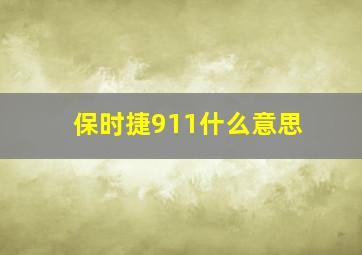 保时捷911什么意思